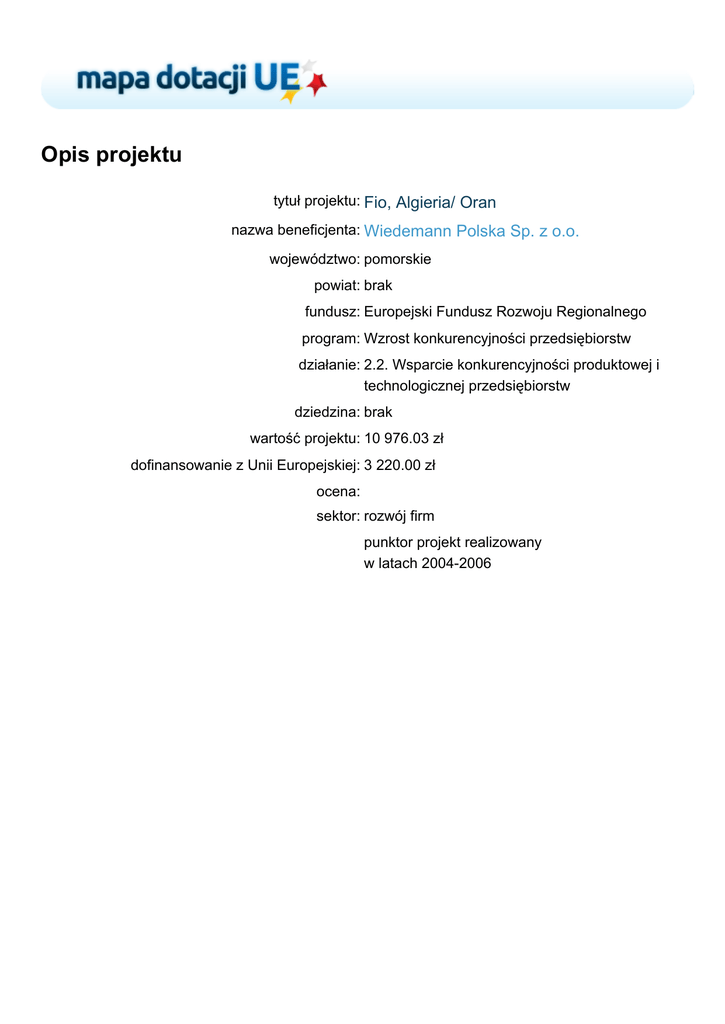 mapa dotacji UE

Opis projektu

tytuł projektu: Fio, Algieria/ Oran

nazwa beneficjenta: Wiedemann Polska Sp. z o.o.

województwo: pomorskie

powiat: brak

fundusz: Europejski Fundusz Rozwoju Regionalnego

program: Wzrost konkurencyjności przedsiębiorstw

działanie: 2.2. Wsparcie konkurencyjności produktowej i technologicznej przedsiębiorstw

dziedzina: brak

wartość projektu: 10 976.03 zł

dofinansowanie z Unii Europejskiej: 3 220.00 zł

ocena:

sektor: rozwój firm

punktor projekt realizowany w latach 2004-2006